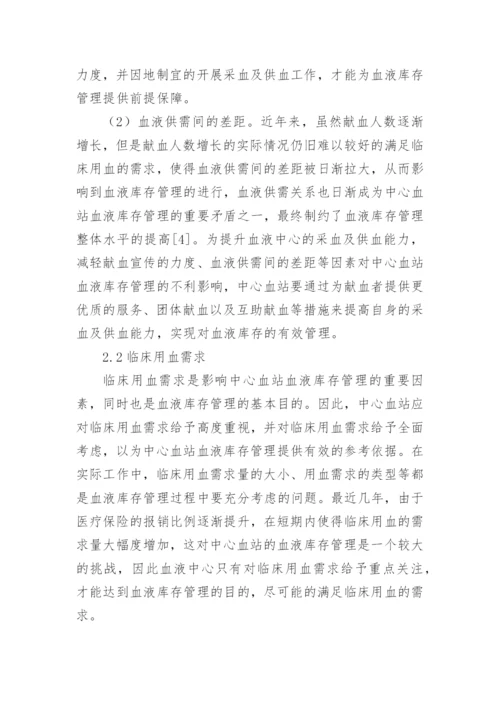 力度，并因地制宜的开展采血及供血工作，才能为血液库存管理提供前提保障。

（2）血液供需间的差距。近年来，虽然献血人数逐渐增长，但是献血人数增长的实际情况仍旧难以较好的满足临床用血的需求，使得血液供需间的差距被日渐拉大，从而影响到血液库存管理的进行，血液供需关系也日渐成为中心血站血液库存管理的重要矛盾之一，最终制约了血液库存管理整体水平的提高[4]。为提升血液中心的采血及供血能力，减轻献血宣传的力度、血液供需间的差距等因素对中心血站血液库存管理的不利影响，中心血站要通过为献血者提供更优质的服务、团体献血以及互助献血等措施来提高自身的采血及供血能力，实现对血液库存的有效管理。

2.2 临床用血需求

临床用血需求是影响中心血站血液库存管理的重要因素，同时也是血液库存管理的基本目的。因此，中心血站应对临床用血需求给予高度重视，并对临床用血需求给予全面考虑，以为中心血站血液库存管理提供有效的参考依据。在实际工作中，临床用血需求量的大小、用血需求的类型等都是血液库存管理过程中要充分考虑的问题。最近几年，由于医疗保险的报销比例逐渐提升，在短期内使得临床用血的需求量大幅度增加，这对中心血站的血液库存管理是一个较大的挑战，因此血液中心只有对临床用血需求给予重点关注，才能达到血液库存管理的目的，尽可能的满足临床用血的需求。